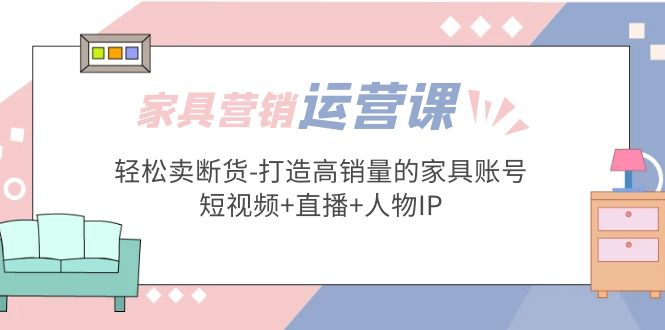 家具营销运营课

轻松卖断货-打造高销量的家具账号
短视频+直播+人物IP